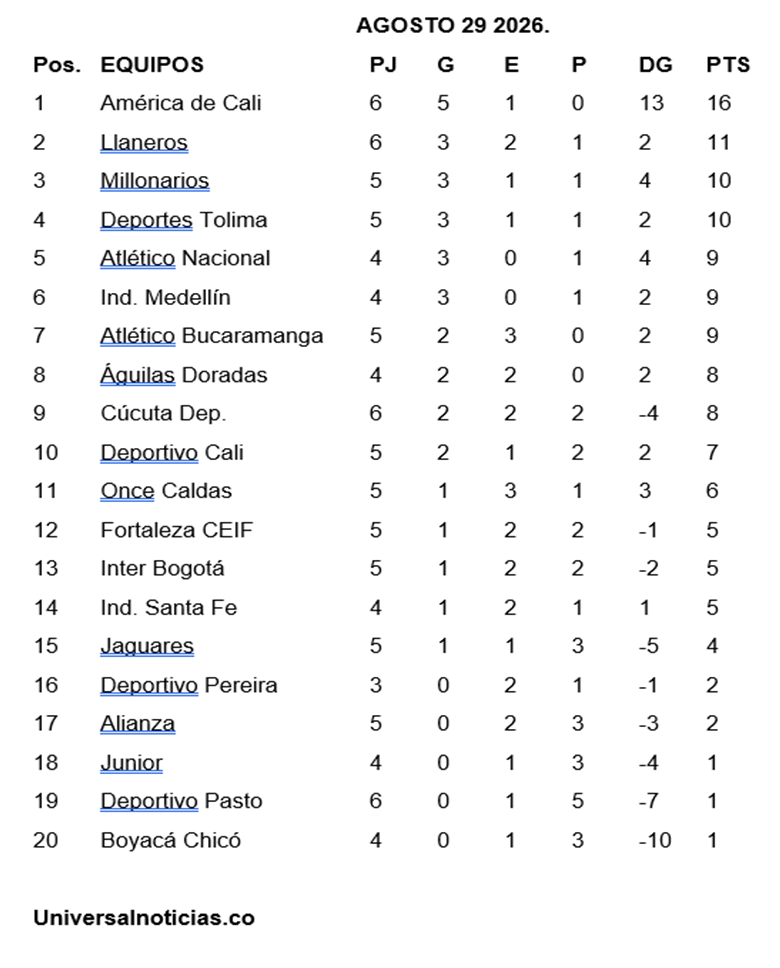 AGOSTO 29 2026.

| Pos. | EQUIPOS | PJ | G | E | P | DG | PTS |
|---|---|---|---|---|---|---|---|
| 1 | América de Cali | 6 | 5 | 1 | 0 | 13 | 16 |
| 2 | Llaneros | 6 | 3 | 2 | 1 | 2 | 11 |
| 3 | Millonarios | 5 | 3 | 1 | 1 | 4 | 10 |
| 4 | Deportes Tolima | 5 | 3 | 1 | 1 | 2 | 10 |
| 5 | Atlético Nacional | 4 | 3 | 0 | 1 | 4 | 9 |
| 6 | Ind. Medellín | 4 | 3 | 0 | 1 | 2 | 9 |
| 7 | Atlético Bucaramanga | 5 | 2 | 3 | 0 | 2 | 9 |
| 8 | Águilas Doradas | 4 | 2 | 2 | 0 | 2 | 8 |
| 9 | Cúcuta Dep. | 6 | 2 | 2 | 2 | -4 | 8 |
| 10 | Deportivo Cali | 5 | 2 | 1 | 2 | 2 | 7 |
| 11 | Once Caldas | 5 | 1 | 3 | 1 | 3 | 6 |
| 12 | Fortaleza CEIF | 5 | 1 | 2 | 2 | -1 | 5 |
| 13 | Inter Bogotá | 5 | 1 | 2 | 2 | -2 | 5 |
| 14 | Ind. Santa Fe | 4 | 1 | 2 | 1 | 1 | 5 |
| 15 | Jaguares | 5 | 1 | 1 | 3 | -5 | 4 |
| 16 | Deportivo Pereira | 3 | 0 | 2 | 1 | -1 | 2 |
| 17 | Alianza | 5 | 0 | 2 | 3 | -3 | 2 |
| 18 | Junior | 4 | 0 | 1 | 3 | -4 | 1 |
| 19 | Deportivo Pasto | 6 | 0 | 1 | 5 | -7 | 1 |
| 20 | Boyacá Chicó | 4 | 0 | 1 | 3 | -10 | 1 |

Universalnoticias.co